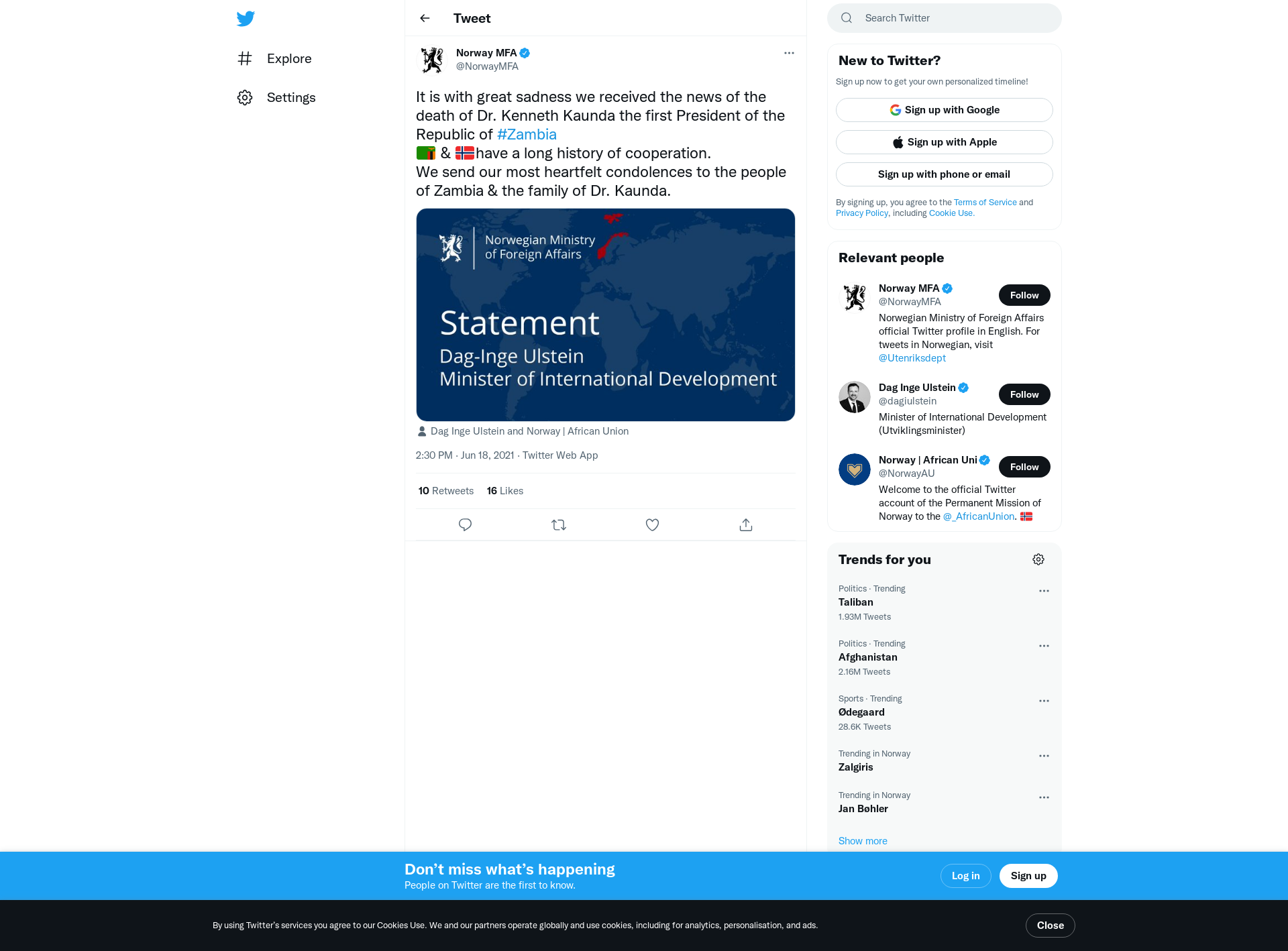 Explore

Settings

Tweet

Norway MFA
@NorwayMFA

It is with great sadness we received the news of the death of Dr. Kenneth Kaunda the first President of the Republic of #Zambia
🇿🇲 & 🇳🇴have a long history of cooperation.
We send our most heartfelt condolences to the people of Zambia & the family of Dr. Kaunda.

Norwegian Ministry of Foreign Affairs

Statement
Dag-Inge Ulstein
Minister of International Development

Dag Inge Ulstein and Norway | African Union

2:30 PM · Jun 18, 2021 · Twitter Web App

10 Retweets 16 Likes

Search Twitter

New to Twitter?
Sign up now to get your own personalized timeline!

Sign up with Google
Sign up with Apple
Sign up with phone or email

By signing up, you agree to the Terms of Service and Privacy Policy, including Cookie Use.

Relevant people

Norway MFA
@NorwayMFA
Follow
Norwegian Ministry of Foreign Affairs official Twitter profile in English. For tweets in Norwegian, visit @Utenriksdept

Dag Inge Ulstein
@dagiulstein
Follow
Minister of International Development (Utviklingsminister)

Norway | African Uni
@NorwayAU
Follow
Welcome to the official Twitter account of the Permanent Mission of Norway to the @_AfricanUnion. 🇳🇴

Trends for you

Politics · Trending
Taliban
1.93M Tweets

Politics · Trending
Afghanistan
2.16M Tweets

Sports · Trending
Ødegaard
28.6K Tweets

Trending in Norway
Zalgiris

Trending in Norway
Jan Bøhler

Show more

Don’t miss what’s happening
People on Twitter are the first to know.

Log in
Sign up

By using Twitter’s services you agree to our Cookies Use. We and our partners operate globally and use cookies, including for analytics, personalisation, and ads.

Close